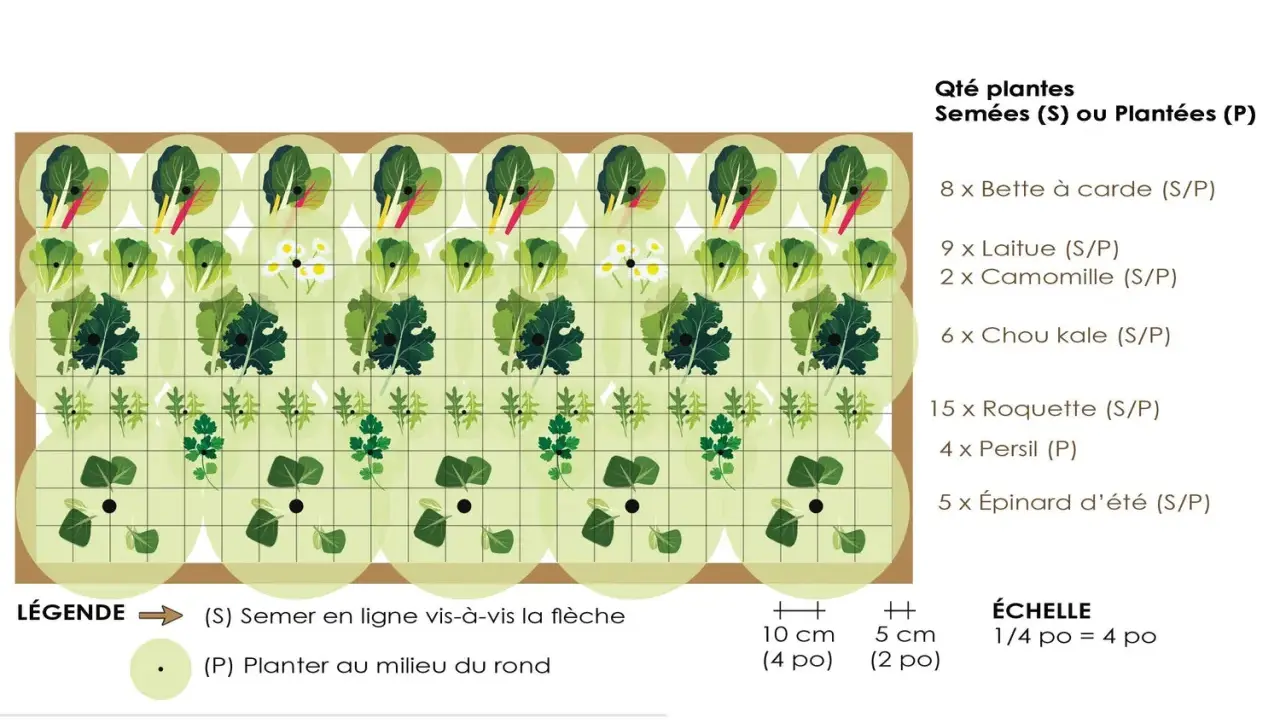 Qté plantes
Semées (S) ou Plantées (P)

8 x Bette à carde (S/P)

9 x Laitue (S/P)
2 x Camomille (S/P)

6 x Chou kale (S/P)

15 x Roquette (S/P)
4 x Persil (P)

5 x Épinard d'été (S/P)

LÉGENDE (S) Semer en ligne vis-à-vis la flèche
(P) Planter au milieu du rond

10 cm (4 po)
5 cm (2 po)

ÉCHELLE
1/4 po = 4 po